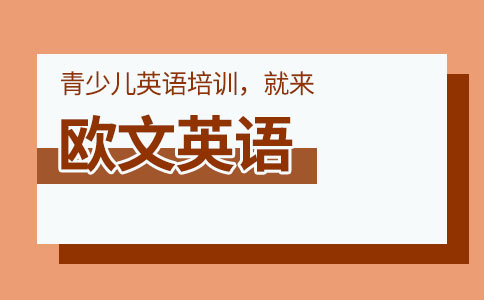 青少儿英语培训，就来

欧文英语